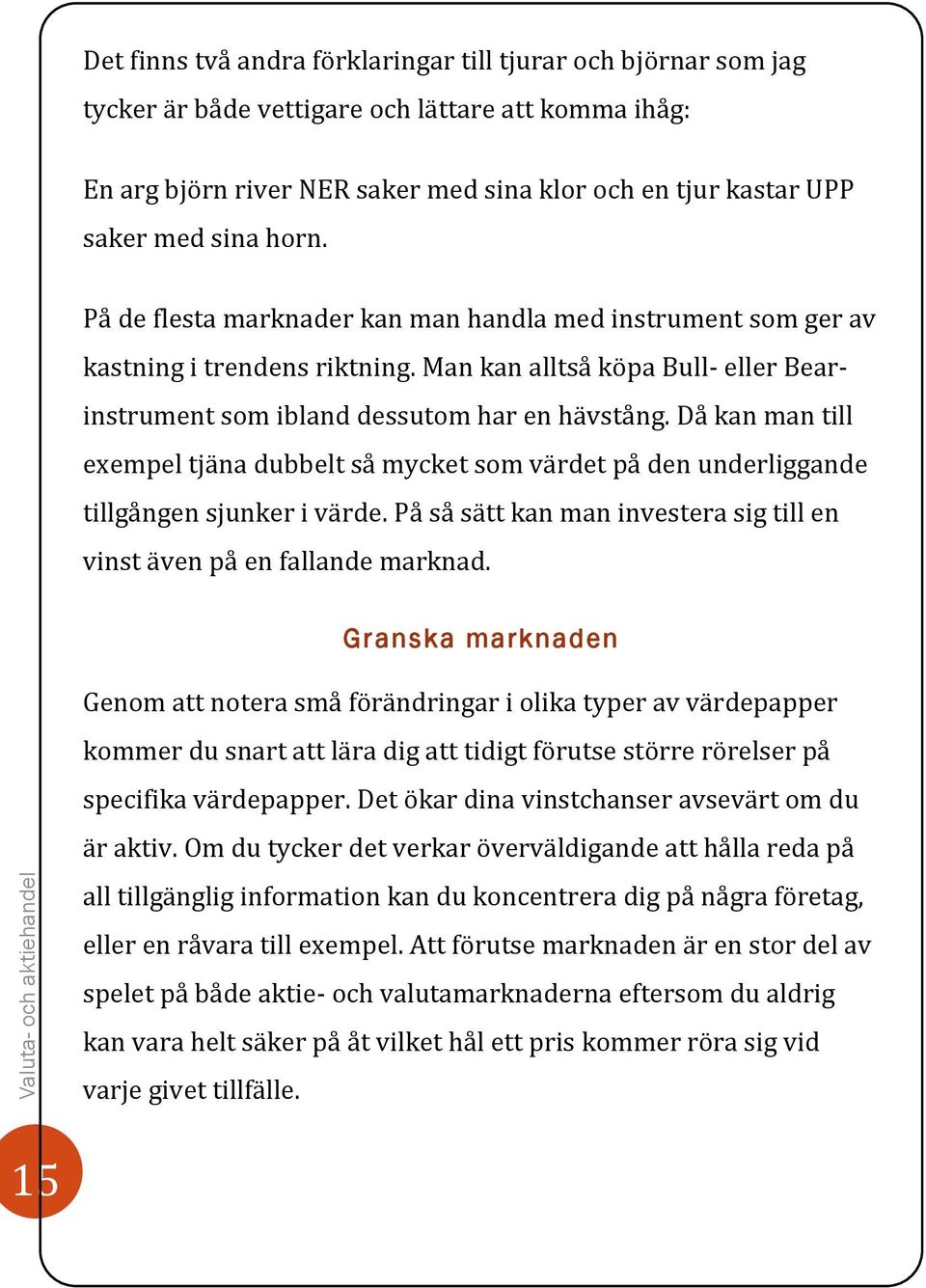 Det finns två andra förklaringar till tjurar och björnar som jag tycker är både vettigare och lättare att komma ihåg:

En arg björn river NER saker med sina klor och en tjur kastar UPP saker med sina horn.

På de flesta marknader kan man handla med instrument som ger av kastning i trendens riktning. Man kan alltså köpa Bull- eller Bear-instrument som ibland dessutom har en hävstång. Då kan man till exempel tjäna dubbelt så mycket som värdet på den underliggande tillgången sjunker i värde. På så sätt kan man investera sig till en vinst även på en fallande marknad.

Granska marknaden

Genom att notera små förändringar i olika typer av värdepapper kommer du snart att lära dig att tidigt förutse större rörelser på specifika värdepapper. Det ökar dina vinstchanser avsevärt om du är aktiv. Om du tycker det verkar överväldigande att hålla reda på all tillgänglig information kan du koncentrera dig på några företag, eller en råvara till exempel. Att förutse marknaden är en stor del av spelet på både aktie- och valutamarknaderna eftersom du aldrig kan vara helt säker på åt vilket hål ett pris kommer röra sig vid varje givet tillfälle.

Valuta- och aktiehandel

15